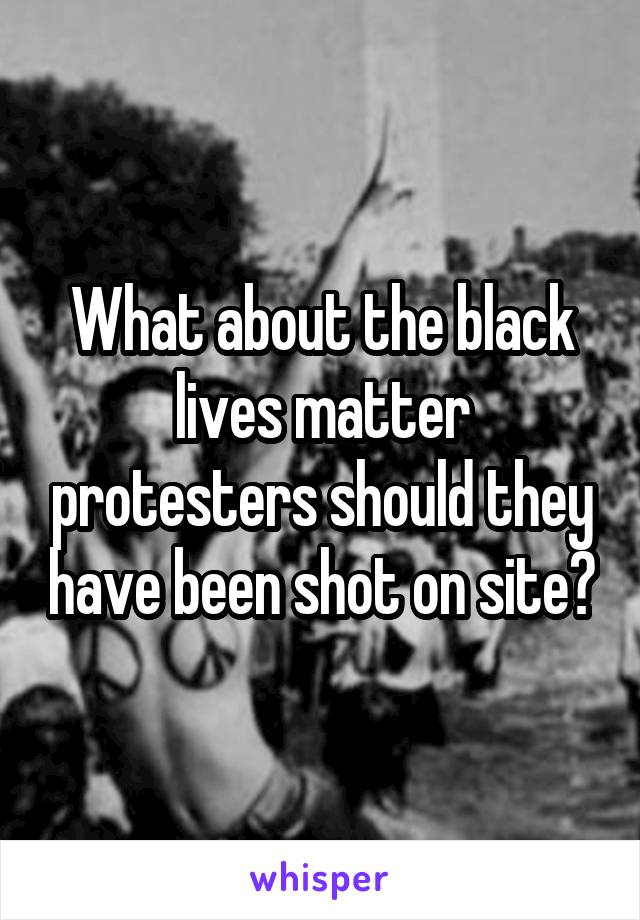 What about the black lives matter protesters should they have been shot on site?

whisper